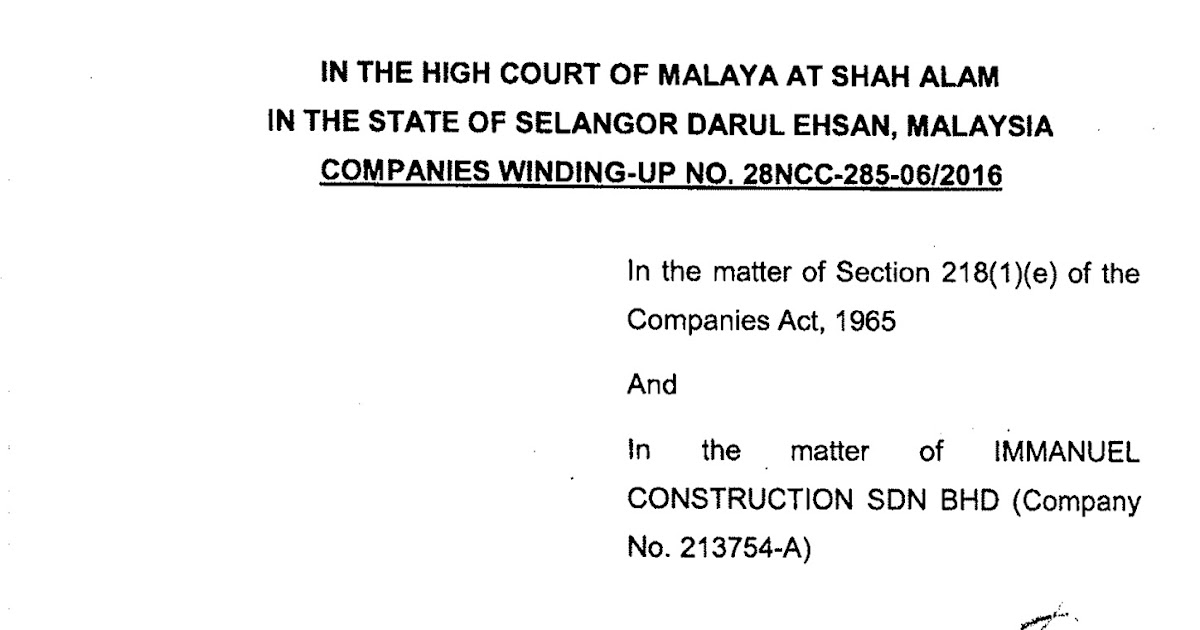 IN THE HIGH COURT OF MALAYA AT SHAH ALAM
IN THE STATE OF SELANGOR DARUL EHSAN, MALAYSIA
COMPANIES WINDING-UP NO. 28NCC-285-06/2016

In the matter of Section 218(1)(e) of the Companies Act, 1965

And

In the matter of IMMANUEL CONSTRUCTION SDN BHD (Company No. 213754-A)